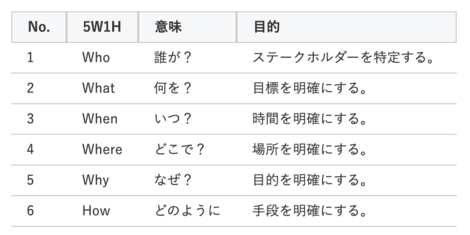 | No. | 5W1H | 意味 | 目的 |
|---|---|---|---|
| 1 | Who | 誰が？ | ステークホルダーを特定する。 |
| 2 | What | 何を？ | 目標を明確にする。 |
| 3 | When | いつ？ | 時間を明確にする。 |
| 4 | Where | どこで？ | 場所を明確にする。 |
| 5 | Why | なぜ？ | 目的を明確にする。 |
| 6 | How | どのように | 手段を明確にする。 |